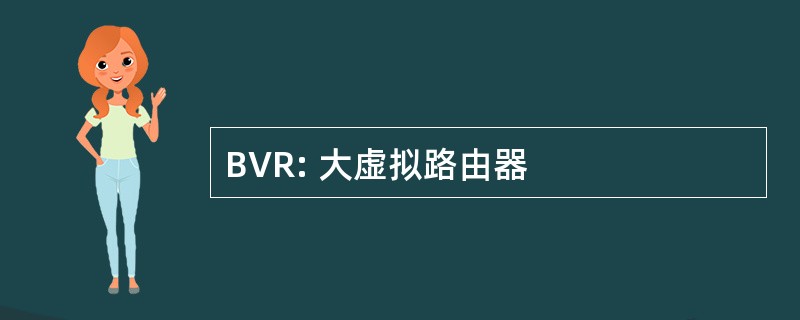 BVR: 大虚拟路由器